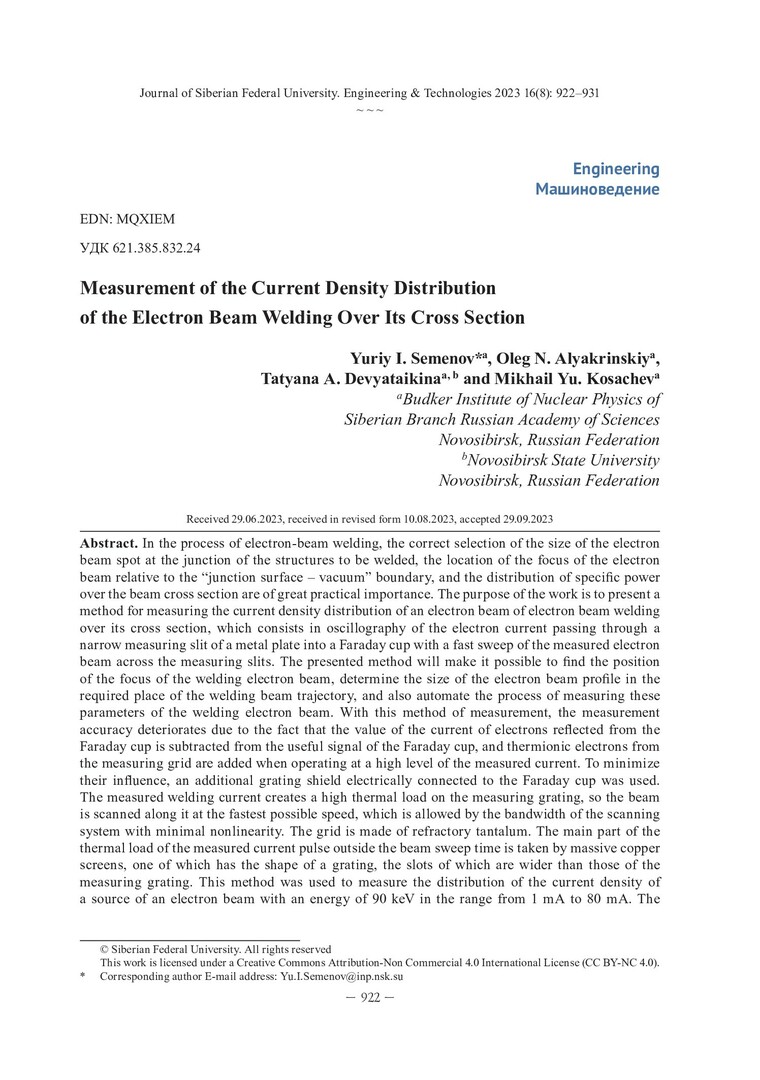 Journal of Siberian Federal University. Engineering & Technologies 2023 16(8): 922–931

~ ~ ~

Engineering
Машиноведение

EDN: MQXIEM

УДК 621.385.832.24

Measurement of the Current Density Distribution of the Electron Beam Welding Over Its Cross Section

Yuriy I. Semenov*$^{a}$, Oleg N. Alyakrinskiy$^{a}$, Tatyana A. Devyataikina$^{a, b}$ and Mikhail Yu. Kosachev$^{a}$
$^{a}$Budker Institute of Nuclear Physics of Siberian Branch Russian Academy of Sciences Novosibirsk, Russian Federation
$^{b}$Novosibirsk State University Novosibirsk, Russian Federation

Received 29.06.2023, received in revised form 10.08.2023, accepted 29.09.2023

Abstract. In the process of electron-beam welding, the correct selection of the size of the electron beam spot at the junction of the structures to be welded, the location of the focus of the electron beam relative to the "junction surface – vacuum" boundary, and the distribution of specific power over the beam cross section are of great practical importance. The purpose of the work is to present a method for measuring the current density distribution of an electron beam of electron beam welding over its cross section, which consists in oscillography of the electron current passing through a narrow measuring slit of a metal plate into a Faraday cup with a fast sweep of the measured electron beam across the measuring slits. The presented method will make it possible to find the position of the focus of the welding electron beam, determine the size of the electron beam profile in the required place of the welding beam trajectory, and also automate the process of measuring these parameters of the welding electron beam. With this method of measurement, the measurement accuracy deteriorates due to the fact that the value of the current of electrons reflected from the Faraday cup is subtracted from the useful signal of the Faraday cup, and thermionic electrons from the measuring grid are added when operating at a high level of the measured current. To minimize their influence, an additional grating shield electrically connected to the Faraday cup was used. The measured welding current creates a high thermal load on the measuring grating, so the beam is scanned along it at the fastest possible speed, which is allowed by the bandwidth of the scanning system with minimal nonlinearity. The grid is made of refractory tantalum. The main part of the thermal load of the measured current pulse outside the beam sweep time is taken by massive copper screens, one of which has the shape of a grating, the slots of which are wider than those of the measuring grating. This method was used to measure the distribution of the current density of a source of an electron beam with an energy of 90 keV in the range from 1 mA to 80 mA. The

© Siberian Federal University. All rights reserved
This work is licensed under a Creative Commons Attribution-Non Commercial 4.0 International License (CC BY-NC 4.0).
* Corresponding author E-mail address: Yu.I.Semenov@inp.nsk.su

— 922 —